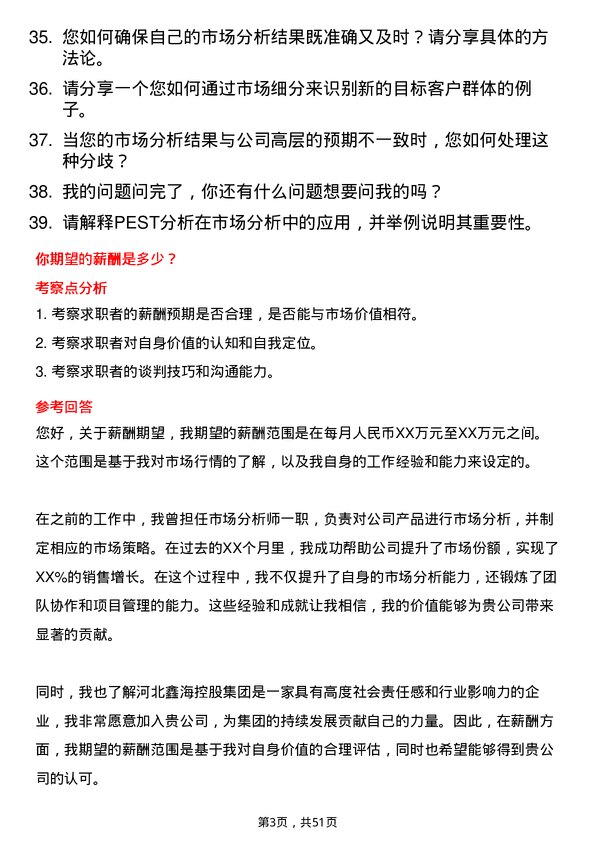 35. 您如何确保自己的市场分析结果既准确又及时？请分享具体的方法论。

36. 请分享一个您如何通过市场细分来识别新的目标客户群体的例子。

37. 当您的市场分析结果与公司高层的预期不一致时，您如何处理这种分歧？

38. 我的问题问完了，你还有什么问题想要问我的吗？

39. 请解释PEST分析在市场分析中的应用，并举例说明其重要性。

你期望的薪酬是多少？

考察点分析

1. 考察求职者的薪酬预期是否合理，是否能与市场价值相符。

2. 考察求职者对自身价值的认知和自我定位。

3. 考察求职者的谈判技巧和沟通能力。

参考回答

您好，关于薪酬期望，我期望的薪酬范围是在每月人民币XX万元至XX万元之间。这个范围是基于我对市场行情的了解，以及我自身的工作经验和能力来设定的。

在之前的工作中，我曾担任市场分析师一职，负责对公司产品进行市场分析，并制定相应的市场策略。在过去的XX个月里，我成功帮助公司提升了市场份额，实现了XX%的销售增长。在这个过程中，我不仅提升了自身的市场分析能力，还锻炼了团队协作和项目管理的能力。这些经验和成就让我相信，我的价值能够为贵公司带来显著的贡献。

同时，我也了解河北鑫海控股集团是一家具有高度社会责任感和行业影响力的企业，我非常愿意加入贵公司，为集团的持续发展贡献自己的力量。因此，在薪酬方面，我期望的薪酬范围是基于我对自身价值的合理评估，同时也希望能够得到贵公司的认可。

第3页，共51页